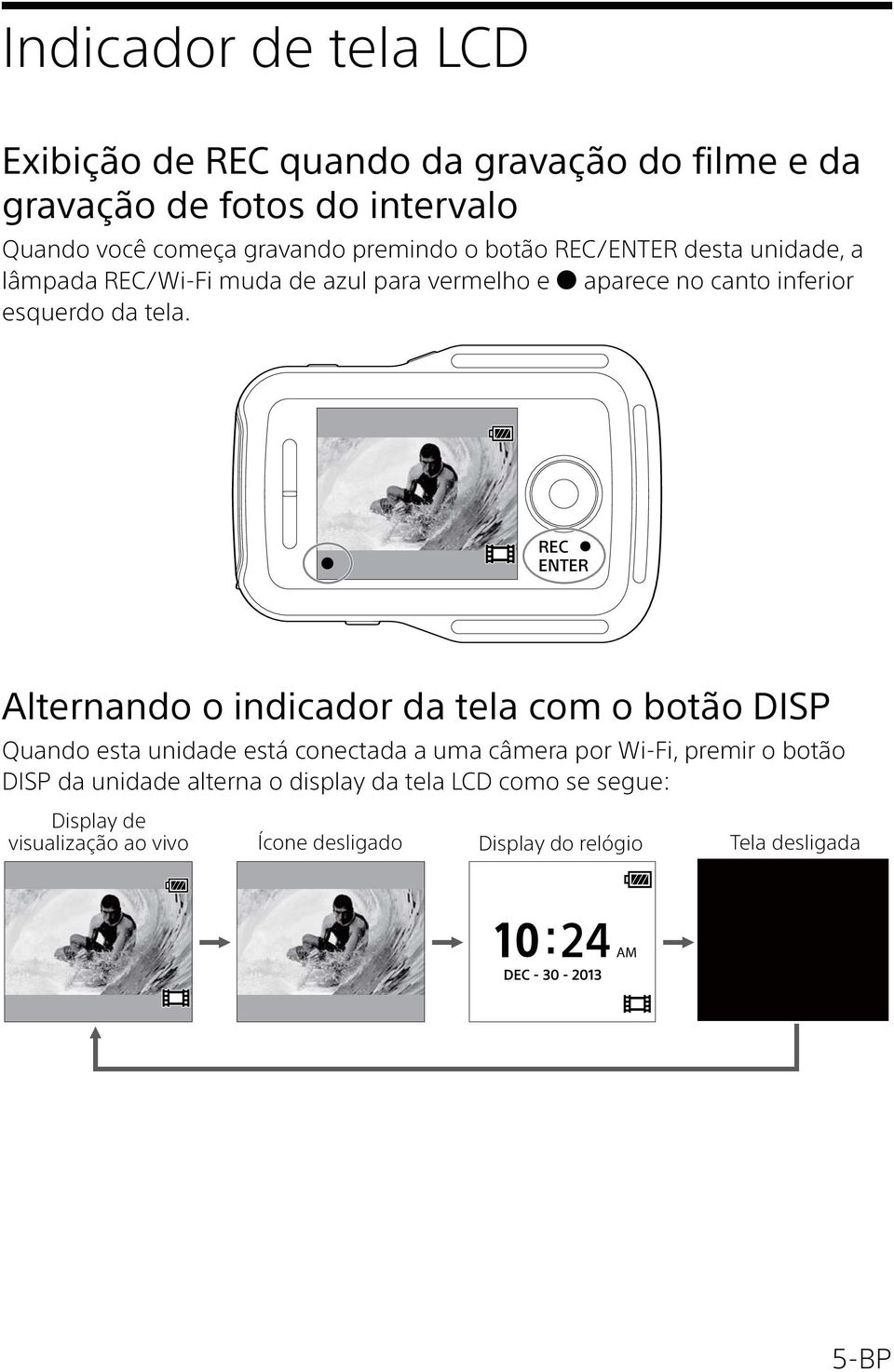 Indicador de tela LCD

Exibição de REC quando da gravação do filme e da gravação de fotos do intervalo

Quando você começa gravando premindo o botão REC/ENTER desta unidade, a lâmpada REC/Wi-Fi muda de azul para vermelho e ● aparece no canto inferior esquerdo da tela.

REC ●
ENTER

Alternando o indicador da tela com o botão DISP

Quando esta unidade está conectada a uma câmera por Wi-Fi, premir o botão DISP da unidade alterna o display da tela LCD como se segue:

Display de visualização ao vivo

Ícone desligado

Display do relógio

Tela desligada

10:24 AM
DEC - 30 - 2013

5-BP